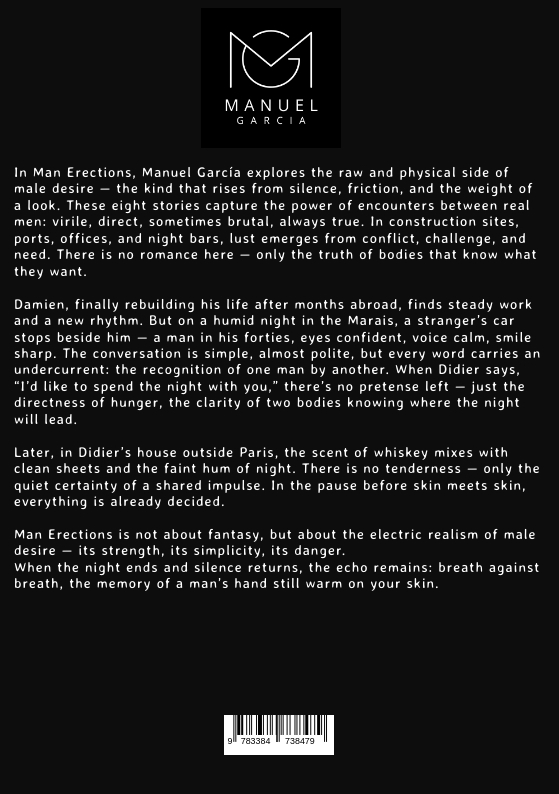 MANUEL
GARCIA

In Man Erections, Manuel García explores the raw and physical side of male desire — the kind that rises from silence, friction, and the weight of a look. These eight stories capture the power of encounters between real men: virile, direct, sometimes brutal, always true. In construction sites, ports, offices, and night bars, lust emerges from conflict, challenge, and need. There is no romance here — only the truth of bodies that know what they want.

Damien, finally rebuilding his life after months abroad, finds steady work and a new rhythm. But on a humid night in the Marais, a stranger's car stops beside him — a man in his forties, eyes confident, voice calm, smile sharp. The conversation is simple, almost polite, but every word carries an undercurrent: the recognition of one man by another. When Didier says, "I'd like to spend the night with you," there's no pretense left — just the directness of hunger, the clarity of two bodies knowing where the night will lead.

Later, in Didier's house outside Paris, the scent of whiskey mixes with clean sheets and the faint hum of night. There is no tenderness — only the quiet certainty of a shared impulse. In the pause before skin meets skin, everything is already decided.

Man Erections is not about fantasy, but about the electric realism of male desire — its strength, its simplicity, its danger.
When the night ends and silence returns, the echo remains: breath against breath, the memory of a man's hand still warm on your skin.

9 783384 738479